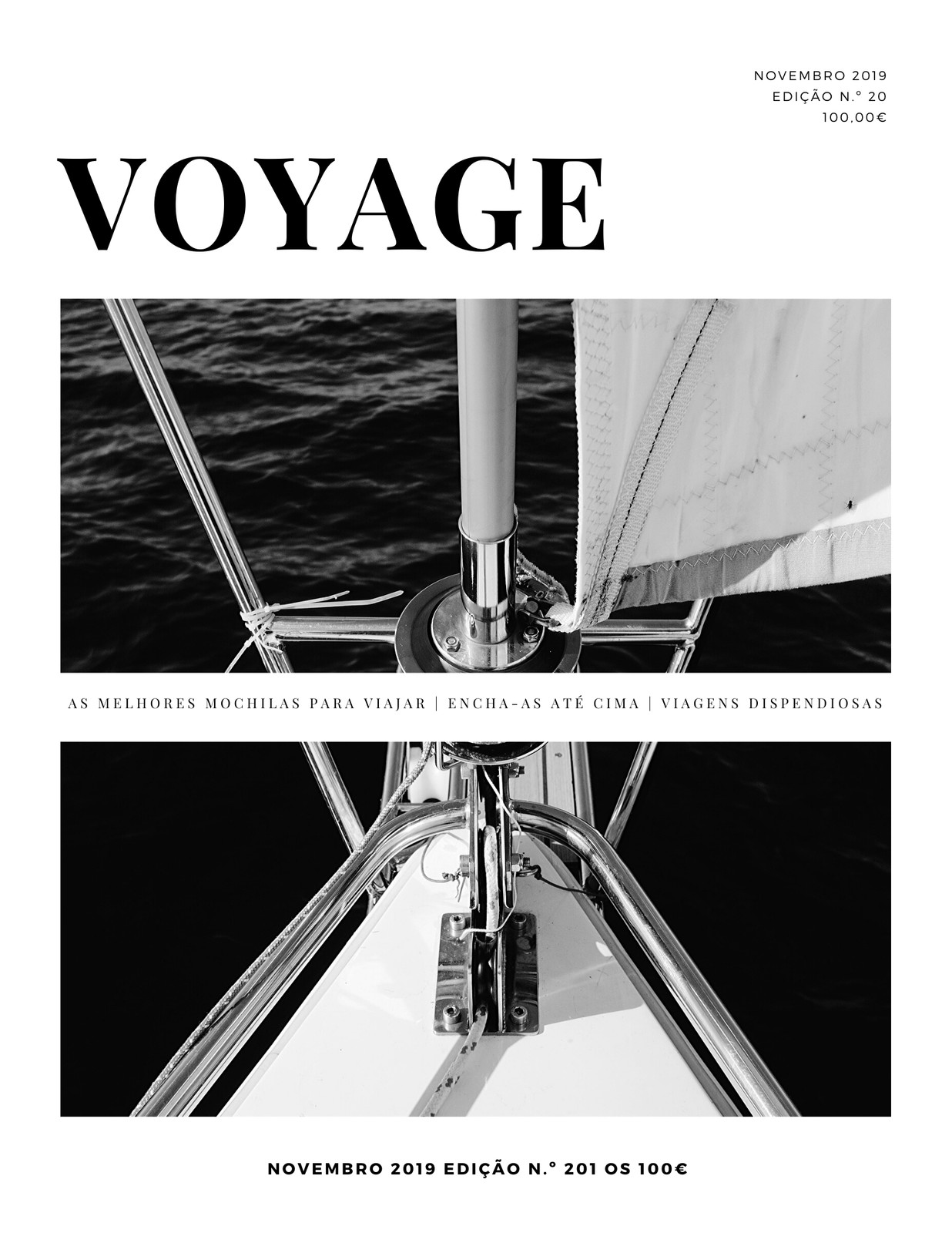 NOVEMBRO 2019
EDIÇÃO N.º 20
100,00€

VOYAGE

AS MELHORES MOCHILAS PARA VIAJAR | ENCHA-AS ATÉ CIMA | VIAGENS DISPENDIOSAS

NOVEMBRO 2019 EDIÇÃO N.º 201 OS 100€